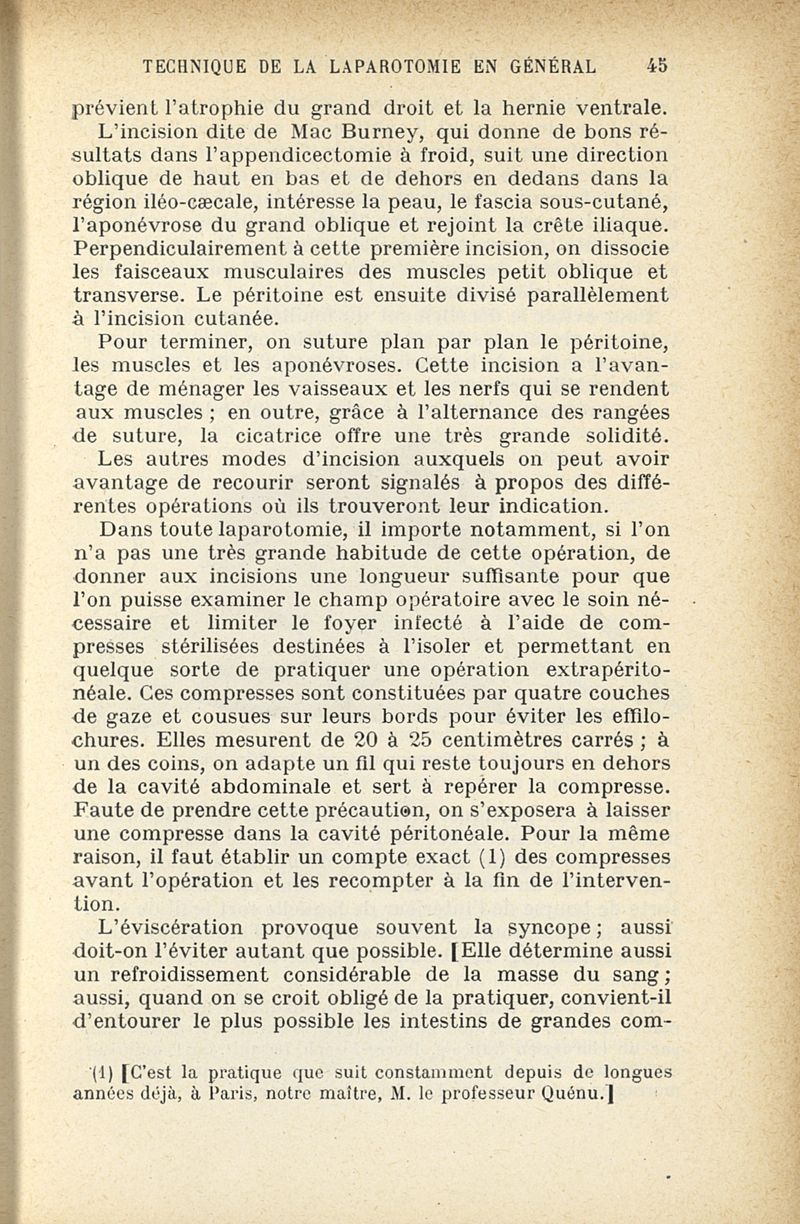 TECHNIQUE DE LA LAPAROTOMIE EN GÉNÉRAL 45

prévient l'atrophie du grand droit et la hernie ventrale.

L'incision dite de Mac Burney, qui donne de bons résultats dans l'appendicectomie à froid, suit une direction oblique de haut en bas et de dehors en dedans dans la région iléo-cæcale, intéresse la peau, le fascia sous-cutané, l'aponévrose du grand oblique et rejoint la crête iliaque. Perpendiculairement à cette première incision, on dissocie les faisceaux musculaires des muscles petit oblique et transverse. Le péritoine est ensuite divisé parallèlement à l'incision cutanée.

Pour terminer, on suture plan par plan le péritoine, les muscles et les aponévroses. Cette incision a l'avantage de ménager les vaisseaux et les nerfs qui se rendent aux muscles ; en outre, grâce à l'alternance des rangées de suture, la cicatrice offre une très grande solidité.

Les autres modes d'incision auxquels on peut avoir avantage de recourir seront signalés à propos des différentes opérations où ils trouveront leur indication.

Dans toute laparotomie, il importe notamment, si l'on n'a pas une très grande habitude de cette opération, de donner aux incisions une longueur suffisante pour que l'on puisse examiner le champ opératoire avec le soin nécessaire et limiter le foyer infecté à l'aide de compresses stérilisées destinées à l'isoler et permettant en quelque sorte de pratiquer une opération extrapéritonéale. Ces compresses sont constituées par quatre couches de gaze et cousues sur leurs bords pour éviter les effilochures. Elles mesurent de 20 à 25 centimètres carrés ; à un des coins, on adapte un fil qui reste toujours en dehors de la cavité abdominale et sert à repérer la compresse. Faute de prendre cette précaution, on s'exposera à laisser une compresse dans la cavité péritonéale. Pour la même raison, il faut établir un compte exact (1) des compresses avant l'opération et les recompter à la fin de l'intervention.

L'éviscération provoque souvent la syncope ; aussi doit-on l'éviter autant que possible. [Elle détermine aussi un refroidissement considérable de la masse du sang ; aussi, quand on se croit obligé de la pratiquer, convient-il d'entourer le plus possible les intestins de grandes com-

(1) [C'est la pratique que suit constamment depuis de longues années déjà, à Paris, notre maître, M. le professeur Quénu.]